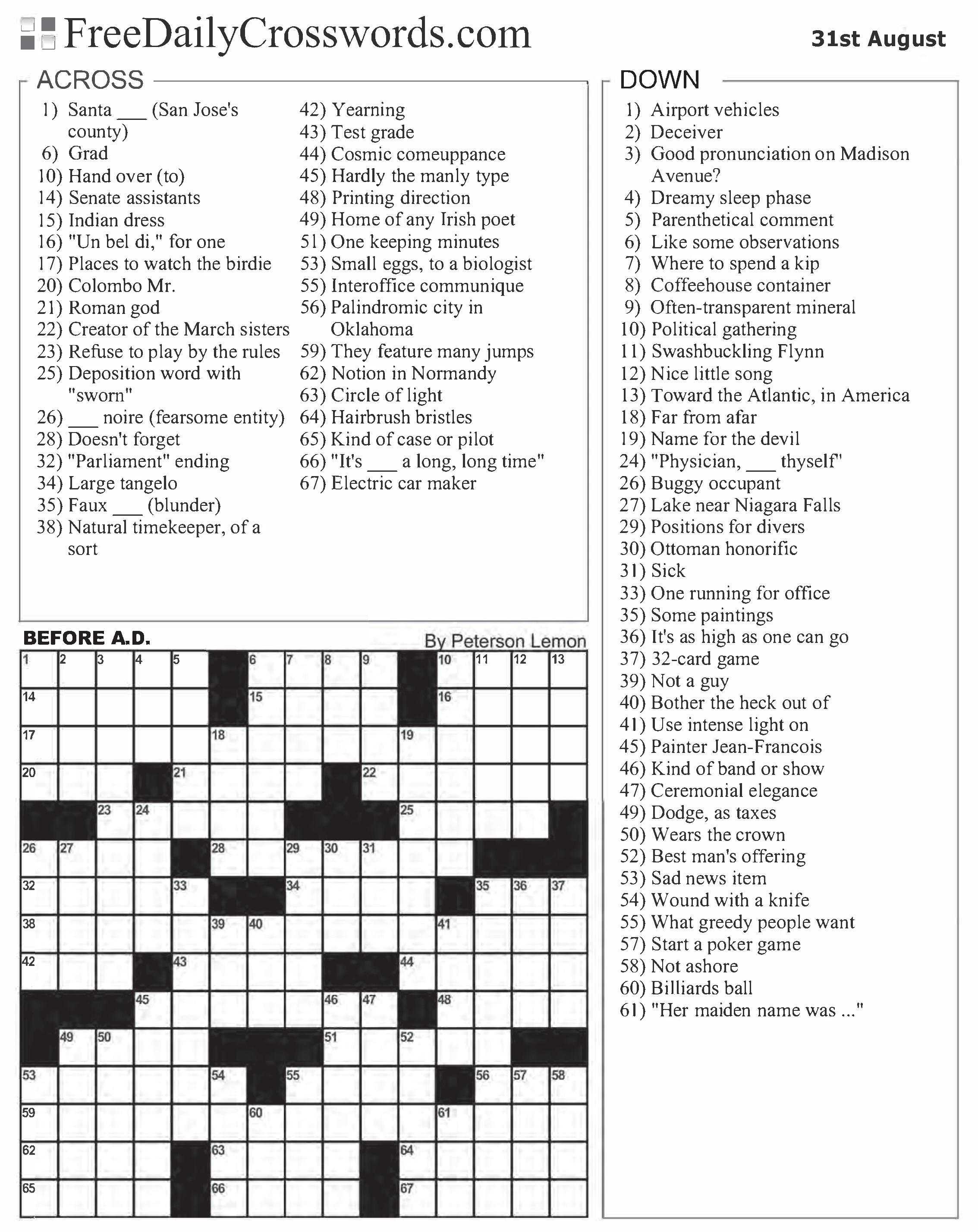 FreeDailyCrosswords.com

31st August

ACROSS

1) Santa ___ (San Jose's county)
6) Grad
10) Hand over (to)
14) Senate assistants
15) Indian dress
16) "Un bel di," for one
17) Places to watch the birdie
20) Colombo Mr.
21) Roman god
22) Creator of the March sisters
23) Refuse to play by the rules
25) Deposition word with "sworn"
26) ___ noire (fearsome entity)
28) Doesn't forget
32) "Parliament" ending
34) Large tangelo
35) Faux ___ (blunder)
38) Natural timekeeper, of a sort
42) Yearning
43) Test grade
44) Cosmic comeuppance
45) Hardly the manly type
48) Printing direction
49) Home of any Irish poet
51) One keeping minutes
53) Small eggs, to a biologist
55) Interoffice communique
56) Palindromic city in Oklahoma
59) They feature many jumps
62) Notion in Normandy
63) Circle of light
64) Hairbrush bristles
65) Kind of case or pilot
66) "It's ___ a long, long time"
67) Electric car maker

DOWN

1) Airport vehicles
2) Deceiver
3) Good pronunciation on Madison Avenue?
4) Dreamy sleep phase
5) Parenthetical comment
6) Like some observations
7) Where to spend a kip
8) Coffeehouse container
9) Often-transparent mineral
10) Political gathering
11) Swashbuckling Flynn
12) Nice little song
13) Toward the Atlantic, in America
18) Far from afar
19) Name for the devil
24) "Physician, ___ thyself"
26) Buggy occupant
27) Lake near Niagara Falls
29) Positions for divers
30) Ottoman honorific
31) Sick
33) One running for office
35) Some paintings
36) It's as high as one can go
37) 32-card game
39) Not a guy
40) Bother the heck out of
41) Use intense light on
45) Painter Jean-Francois
46) Kind of band or show
47) Ceremonial elegance
49) Dodge, as taxes
50) Wears the crown
52) Best man's offering
53) Sad news item
54) Wound with a knife
55) What greedy people want
57) Start a poker game
58) Not ashore
60) Billiards ball
61) "Her maiden name was ..."

BEFORE A.D.

By Peterson Lemon

1 2 3 4 5 6 7 8 9 10 11 12 13 14 15 16 17 18 19 20 21 22 23 24 25 26 27 28 29 30 31 32 33 34 35 36 37 38 39 40 41 42 43 44 45 46 47 48 49 50 51 52 53 54 55 56 57 58 59 60 61 62 63 64 65 66 67